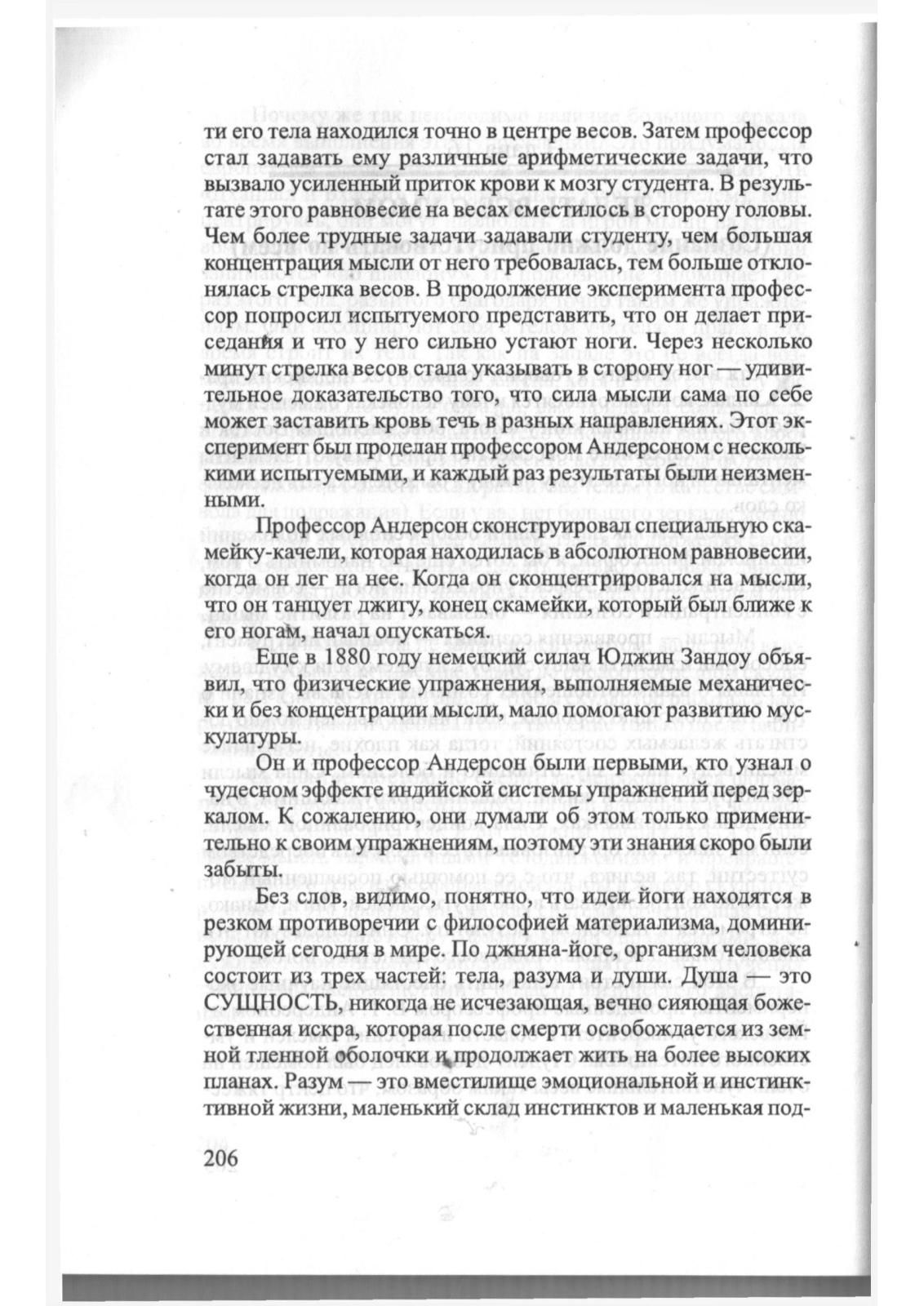 ти его тела находился точно в центре весов. Затем профессор стал задавать ему различные арифметические задачи, что вызвало усиленный приток крови к мозгу студента. В результате этого равновесие на весах сместилось в сторону головы. Чем более трудные задачи задавали студенту, чем большая концентрация мысли от него требовалась, тем больше отклонялась стрелка весов. В продолжение эксперимента профессор попросил испытуемого представить, что он делает приседания и что у него сильно устают ноги. Через несколько минут стрелка весов стала указывать в сторону ног — удивительное доказательство того, что сила мысли сама по себе может заставить кровь течь в разных направлениях. Этот эксперимент был проделан профессором Андерсоном с несколькими испытуемыми, и каждый раз результаты были неизменными.

Профессор Андерсон сконструировал специальную скамейку-качели, которая находилась в абсолютном равновесии, когда он лег на нее. Когда он сконцентрировался на мысли, что он танцует джигу, конец скамейки, который был ближе к его ногам, начал опускаться.

Еще в 1880 году немецкий силач Юджин Зандоу объявил, что физические упражнения, выполняемые механически и без концентрации мысли, мало помогают развитию мускулатуры.

Он и профессор Андерсон были первыми, кто узнал о чудесном эффекте индийской системы упражнений перед зеркалом. К сожалению, они думали об этом только применительно к своим упражнениям, поэтому эти знания скоро были забыты.

Без слов, видимо, понятно, что идеи йоги находятся в резком противоречии с философией материализма, доминирующей сегодня в мире. По джняна-йоге, организм человека состоит из трех частей: тела, разума и души. Душа — это СУЩНОСТЬ, никогда не исчезающая, вечно сияющая божественная искра, которая после смерти освобождается из земной тленной оболочки и продолжает жить на более высоких планах. Разум — это вместилище эмоциональной и инстинктивной жизни, маленький склад инстинктов и маленькая под-

206